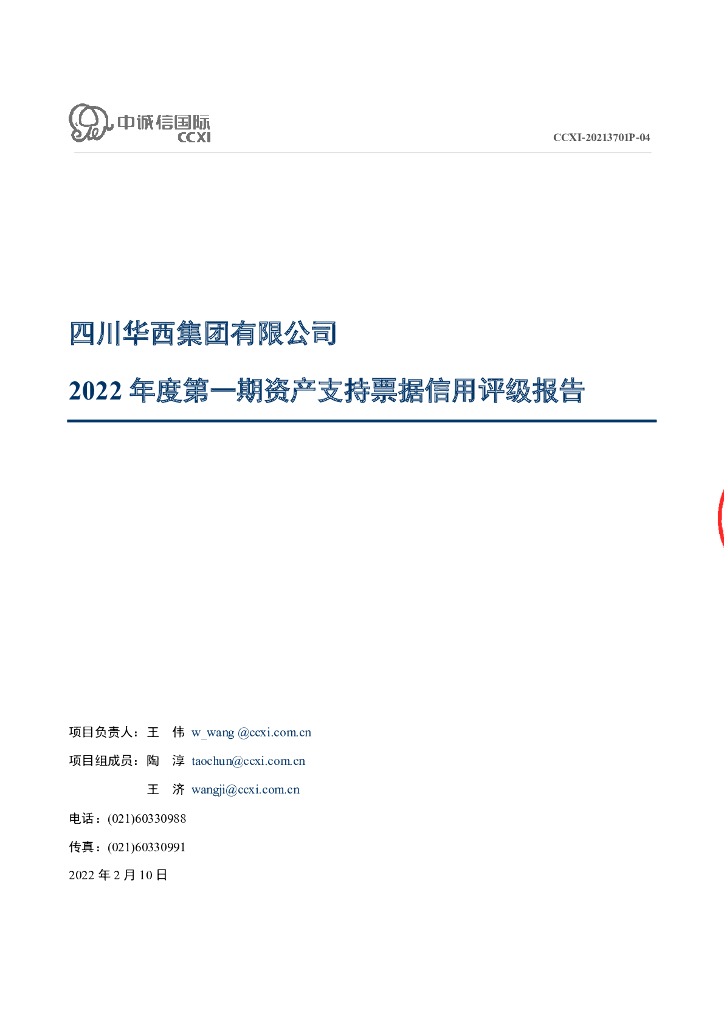 中诚信国际
CCXI

CCXI-20213701P-04

四川华西集团有限公司

2022年度第一期资产支持票据信用评级报告

项目负责人：王 伟 w_wang @ccxi.com.cn

项目组成员：陶 淳 taochun@ccxi.com.cn

王 济 wangji@ccxi.com.cn

电话：(021)60330988

传真：(021)60330991

2022年2月10日